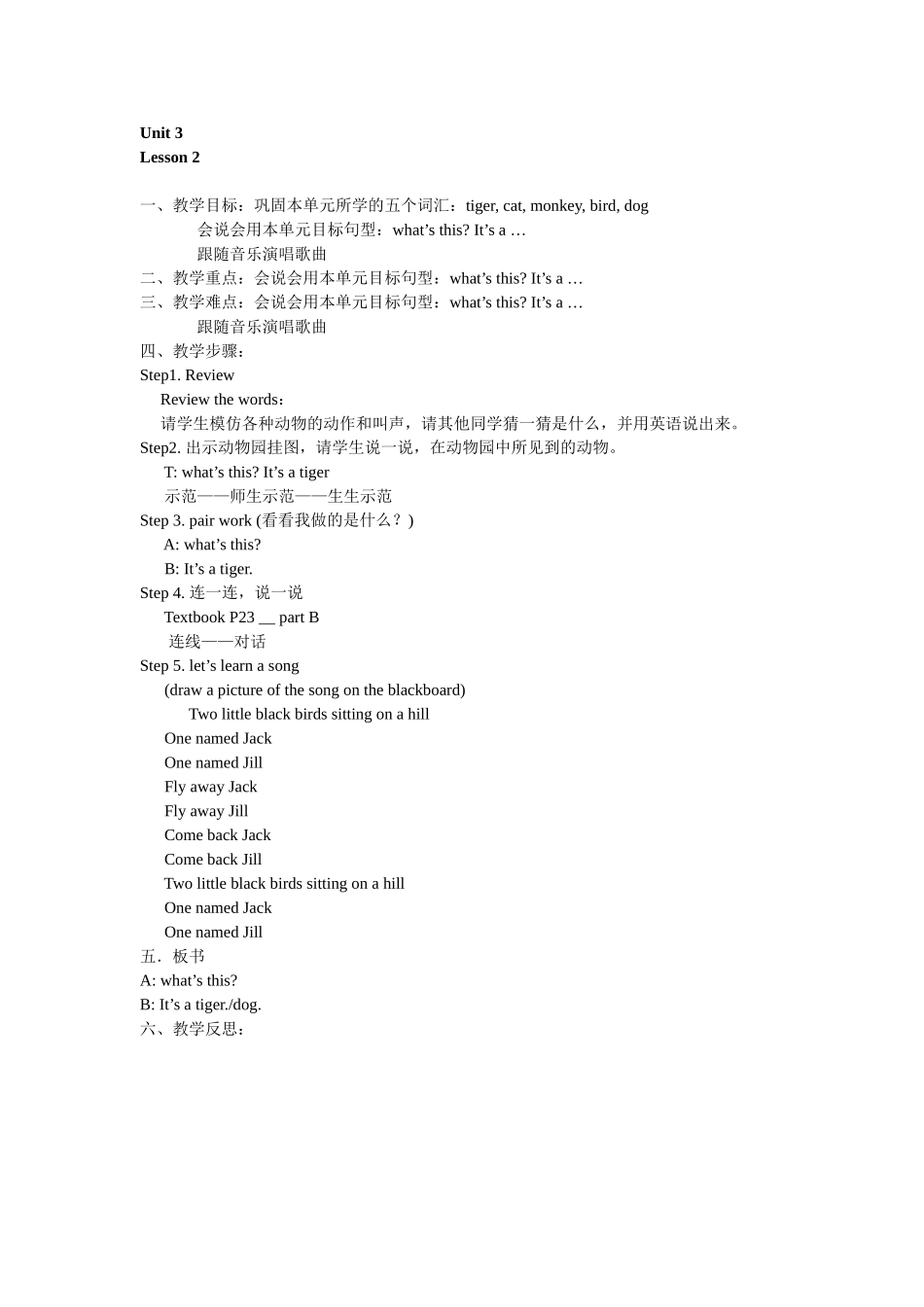 Unit 3
Lesson 2

一、教学目标：巩固本单元所学的五个词汇：tiger, cat, monkey, bird, dog
会说会用本单元目标句型：what’s this? It’s a …
跟随音乐演唱歌曲
二、教学重点：会说会用本单元目标句型：what’s this? It’s a …
三、教学难点：会说会用本单元目标句型：what’s this? It’s a …
跟随音乐演唱歌曲
四、教学步骤：
Step1. Review
Review the words：
请学生模仿各种动物的动作和叫声，请其他同学猜一猜是什么，并用英语说出来。
Step2. 出示动物园挂图，请学生说一说，在动物园中所见到的动物。
T: what’s this? It’s a tiger
示范——师生示范——生生示范
Step 3. pair work (看看我做的是什么？)
A: what’s this?
B: It’s a tiger.
Step 4. 连一连，说一说
Textbook P23 __ part B
连线——对话
Step 5. let’s learn a song
(draw a picture of the song on the blackboard)
Two little black birds sitting on a hill
One named Jack
One named Jill
Fly away Jack
Fly away Jill
Come back Jack
Come back Jill
Two little black birds sitting on a hill
One named Jack
One named Jill
五．板书
A: what’s this?
B: It’s a tiger./dog.
六、教学反思：